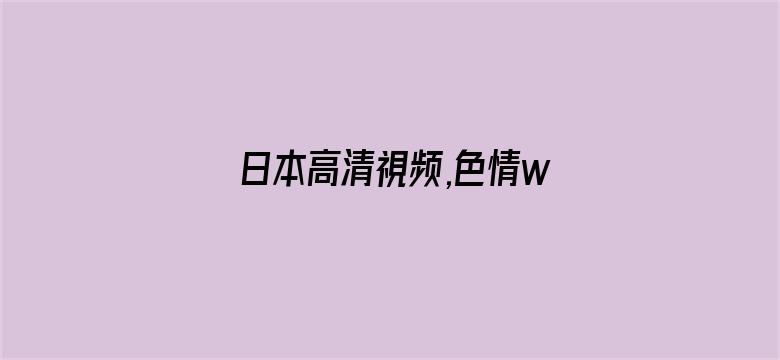 日本高清視频,色情w